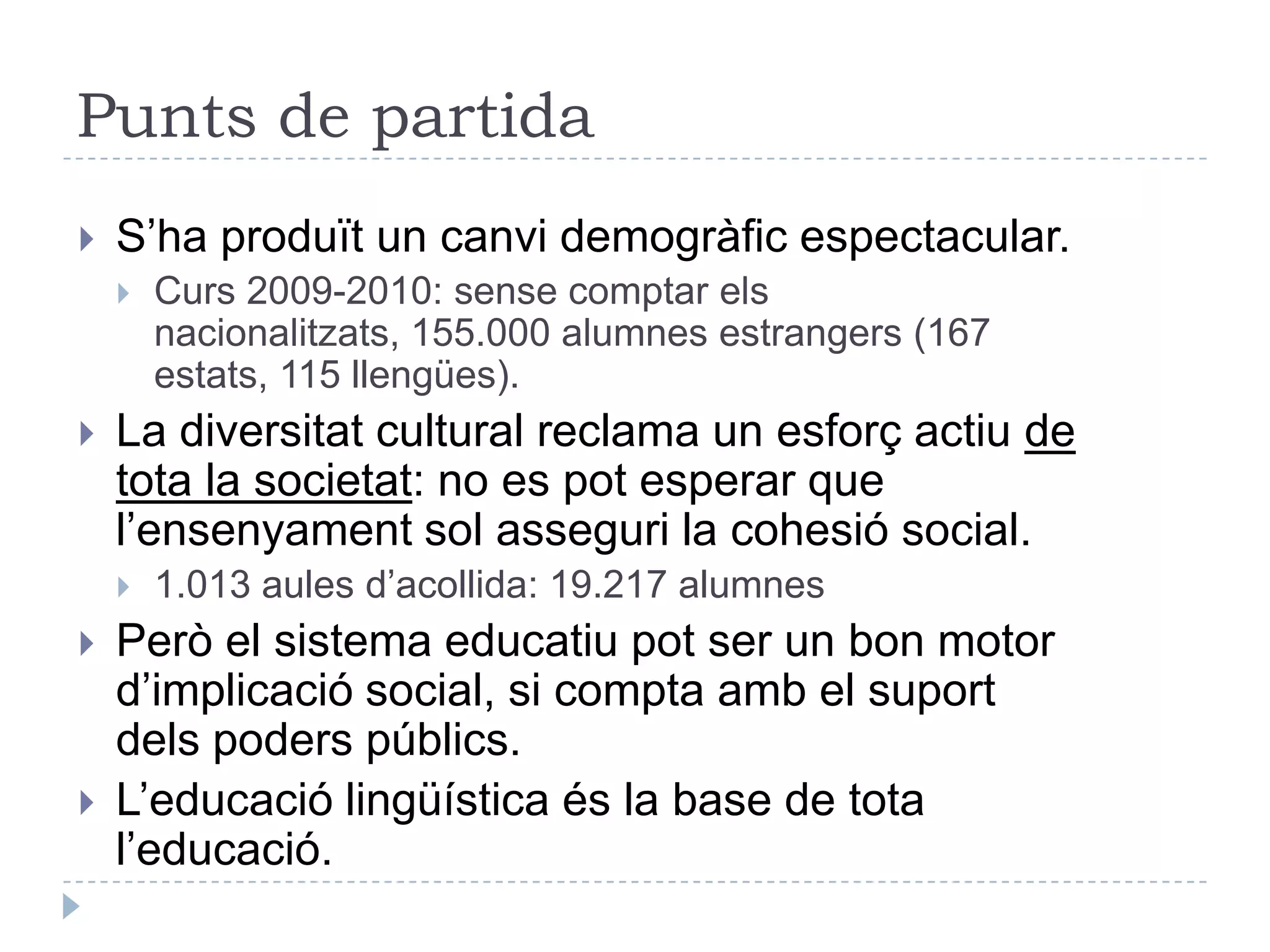 Punts de partida

S’ha produït un canvi demogràfic espectacular.

Curs 2009-2010: sense comptar els nacionalitzats, 155.000 alumnes estrangers (167 estats, 115 llengües).

La diversitat cultural reclama un esforç actiu de tota la societat: no es pot esperar que l’ensenyament sol asseguri la cohesió social.

1.013 aules d’acollida: 19.217 alumnes

Però el sistema educatiu pot ser un bon motor d’implicació social, si compta amb el suport dels poders públics.

L’educació lingüística és la base de tota l’educació.